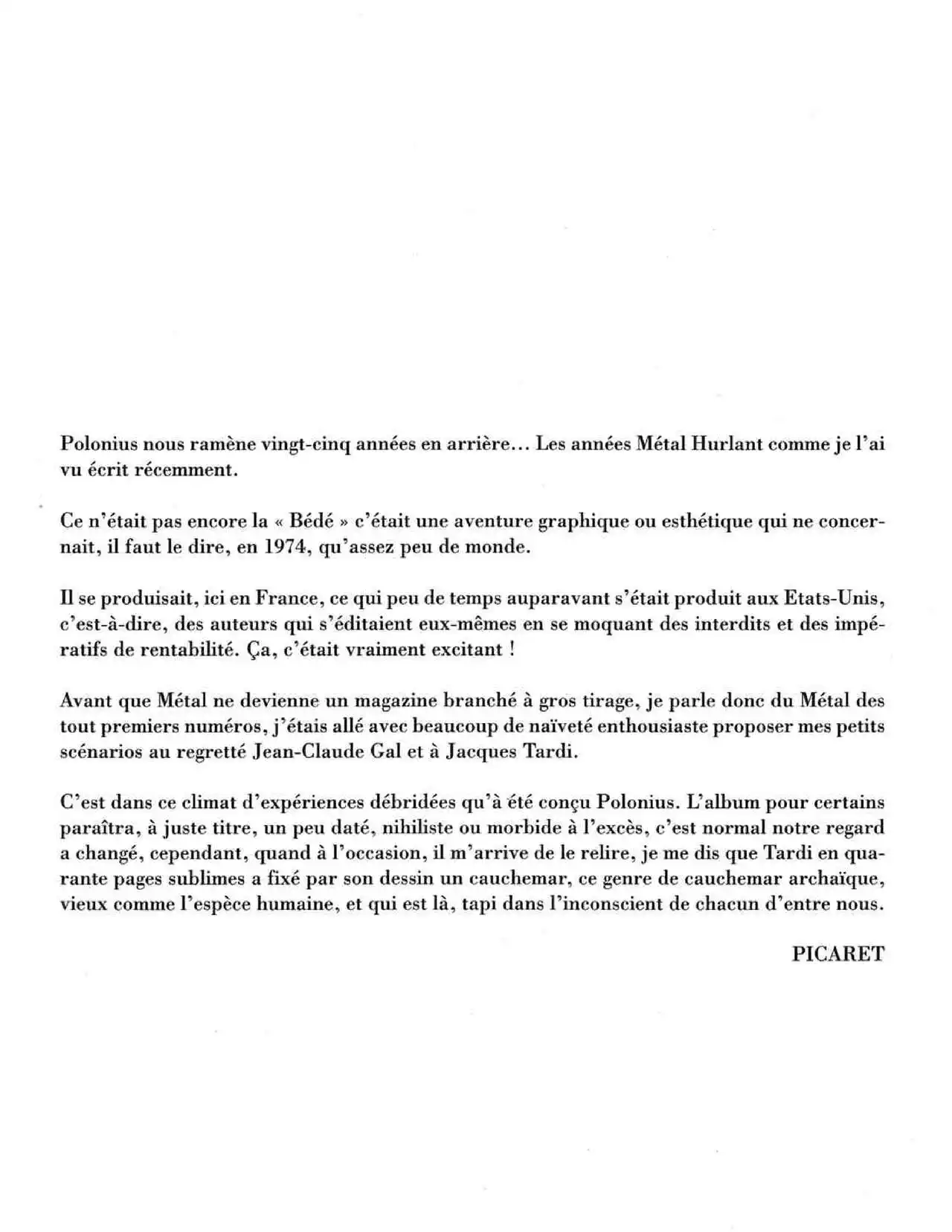 Polonius nous ramène vingt-cinq années en arrière... Les années Métal Hurlant comme je l'ai vu écrit récemment.

Ce n'était pas encore la « Bédé » c'était une aventure graphique ou esthétique qui ne concernait, il faut le dire, en 1974, qu'assez peu de monde.

Il se produisait, ici en France, ce qui peu de temps auparavant s'était produit aux Etats-Unis, c'est-à-dire, des auteurs qui s'éditaient eux-mêmes en se moquant des interdits et des impératifs de rentabilité. Ça, c'était vraiment excitant !

Avant que Métal ne devienne un magazine branché à gros tirage, je parle donc du Métal des tout premiers numéros, j'étais allé avec beaucoup de naïveté enthousiaste proposer mes petits scénarios au regretté Jean-Claude Gal et à Jacques Tardi.

C'est dans ce climat d'expériences débridées qu'à été conçu Polonius. L'album pour certains paraîtra, à juste titre, un peu daté, nihiliste ou morbide à l'excès, c'est normal notre regard a changé, cependant, quand à l'occasion, il m'arrive de le relire, je me dis que Tardi en quarante pages sublimes a fixé par son dessin un cauchemar, ce genre de cauchemar archaïque, vieux comme l'espèce humaine, et qui est là, tapi dans l'inconscient de chacun d'entre nous.

PICARET